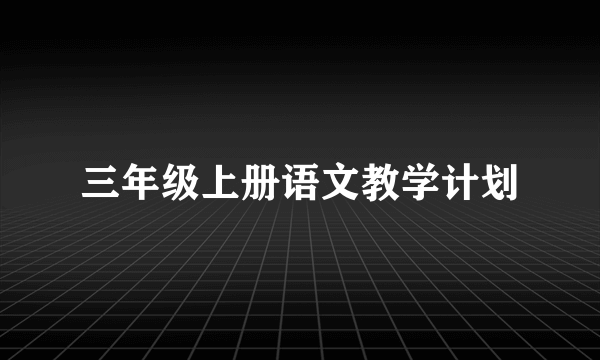 三年级上册语文教学计划